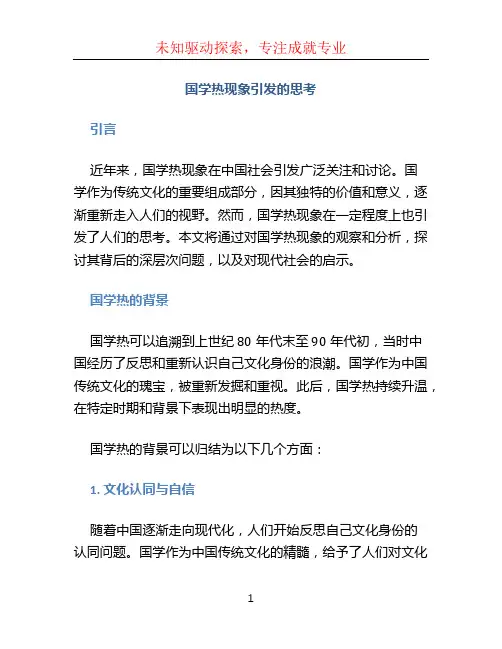 未知驱动探索，专注成就专业

国学热现象引发的思考

引言

近年来，国学热现象在中国社会引发广泛关注和讨论。国学作为传统文化的重要组成部分，因其独特的价值和意义，逐渐重新走入人们的视野。然而，国学热现象在一定程度上也引发了人们的思考。本文将通过对国学热现象的观察和分析，探讨其背后的深层次问题，以及对现代社会的启示。

国学热的背景

国学热可以追溯到上世纪 80 年代末至 90 年代初，当时中国经历了反思和重新认识自己文化身份的浪潮。国学作为中国传统文化的瑰宝，被重新发掘和重视。此后，国学热持续升温，在特定时期和背景下表现出明显的热度。

国学热的背景可以归结为以下几个方面：

1. 文化认同与自信

随着中国逐渐走向现代化，人们开始反思自己文化身份的认同问题。国学作为中国传统文化的精髓，给予了人们对文化

1